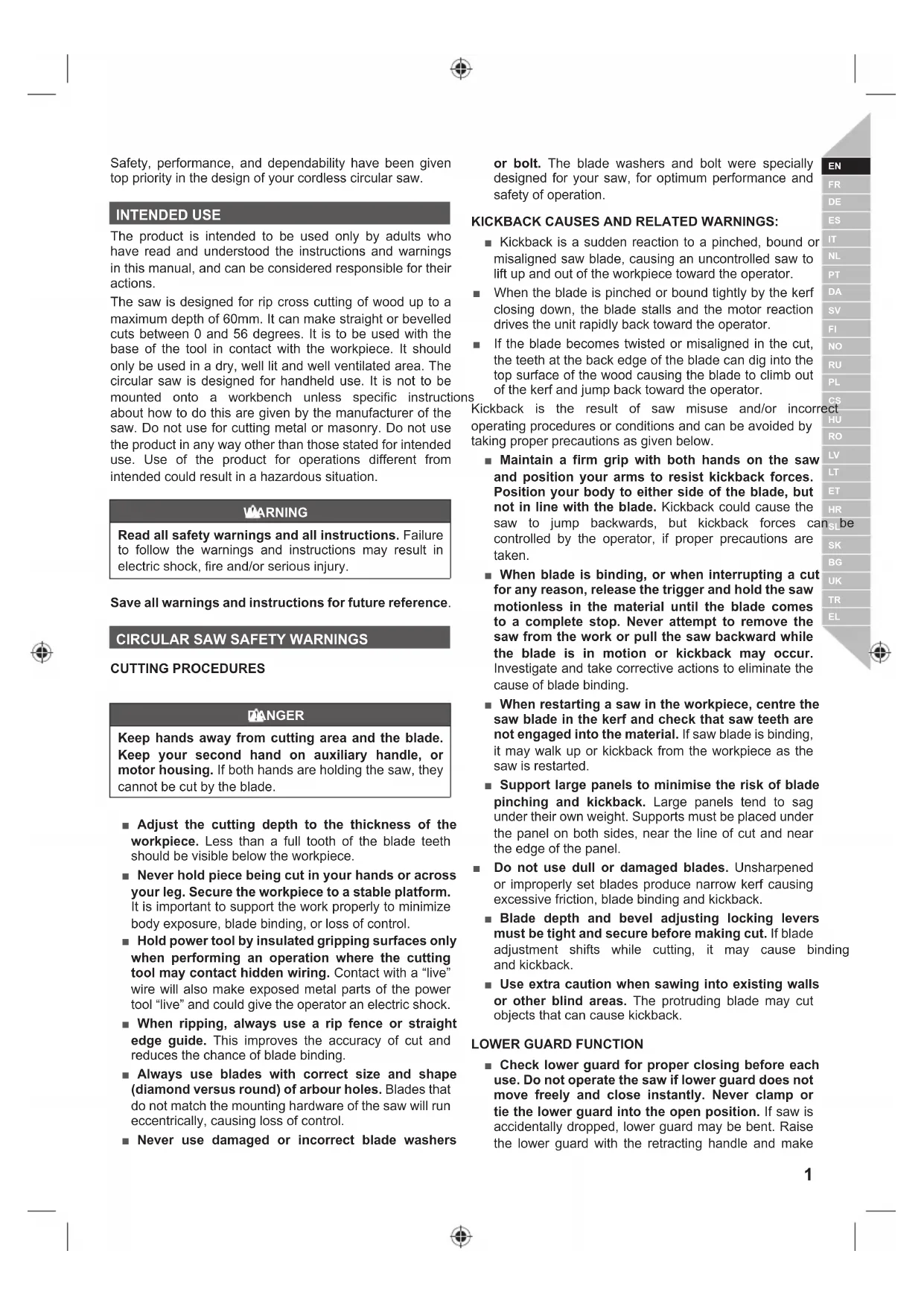 Safety, performance, and dependability have been given top priority in the design of your cordless circular saw.

INTENDED USE

The product is intended to be used only by adults who have read and understood the instructions and warnings in this manual, and can be considered responsible for their actions.

The saw is designed for rip cross cutting of wood up to a maximum depth of 60mm. It can make straight or bevelled cuts between 0 and 56 degrees. It is to be used with the base of the tool in contact with the workpiece. It should only be used in a dry, well lit and well ventilated area. The circular saw is designed for handheld use. It is not to be mounted onto a workbench unless specific instructions about how to do this are given by the manufacturer of the saw. Do not use for cutting metal or masonry. Do not use the product in any way other than those stated for intended use. Use of the product for operations different from intended could result in a hazardous situation.

WARNING

Read all safety warnings and all instructions. Failure to follow the warnings and instructions may result in electric shock, fire and/or serious injury.

Save all warnings and instructions for future reference.

CIRCULAR SAW SAFETY WARNINGS

CUTTING PROCEDURES

DANGER

Keep hands away from cutting area and the blade. Keep your second hand on auxiliary handle, or motor housing. If both hands are holding the saw, they cannot be cut by the blade.

■ Adjust the cutting depth to the thickness of the workpiece. Less than a full tooth of the blade teeth should be visible below the workpiece.

■ Never hold piece being cut in your hands or across your leg. Secure the workpiece to a stable platform. It is important to support the work properly to minimize body exposure, blade binding, or loss of control.

■ Hold power tool by insulated gripping surfaces only when performing an operation where the cutting tool may contact hidden wiring. Contact with a “live” wire will also make exposed metal parts of the power tool “live” and could give the operator an electric shock.

■ When ripping, always use a rip fence or straight edge guide. This improves the accuracy of cut and reduces the chance of blade binding.

■ Always use blades with correct size and shape (diamond versus round) of arbour holes. Blades that do not match the mounting hardware of the saw will run eccentrically, causing loss of control.

■ Never use damaged or incorrect blade washers or bolt. The blade washers and bolt were specially designed for your saw, for optimum performance and safety of operation.

KICKBACK CAUSES AND RELATED WARNINGS:

■ Kickback is a sudden reaction to a pinched, bound or misaligned saw blade, causing an uncontrolled saw to lift up and out of the workpiece toward the operator.

■ When the blade is pinched or bound tightly by the kerf closing down, the blade stalls and the motor reaction drives the unit rapidly back toward the operator.

■ If the blade becomes twisted or misaligned in the cut, the teeth at the back edge of the blade can dig into the top surface of the wood causing the blade to climb out of the kerf and jump back toward the operator.

Kickback is the result of saw misuse and/or incorrect operating procedures or conditions and can be avoided by taking proper precautions as given below.

■ Maintain a firm grip with both hands on the saw and position your arms to resist kickback forces. Position your body to either side of the blade, but not in line with the blade. Kickback could cause the saw to jump backwards, but kickback forces can be controlled by the operator, if proper precautions are taken.

■ When blade is binding, or when interrupting a cut for any reason, release the trigger and hold the saw motionless in the material until the blade comes to a complete stop. Never attempt to remove the saw from the work or pull the saw backward while the blade is in motion or kickback may occur. Investigate and take corrective actions to eliminate the cause of blade binding.

■ When restarting a saw in the workpiece, centre the saw blade in the kerf and check that saw teeth are not engaged into the material. If saw blade is binding, it may walk up or kickback from the workpiece as the saw is restarted.

■ Support large panels to minimise the risk of blade pinching and kickback. Large panels tend to sag under their own weight. Supports must be placed under the panel on both sides, near the line of cut and near the edge of the panel.

■ Do not use dull or damaged blades. Unsharpened or improperly set blades produce narrow kerf causing excessive friction, blade binding and kickback.

■ Blade depth and bevel adjusting locking levers must be tight and secure before making cut. If blade adjustment shifts while cutting, it may cause binding and kickback.

■ Use extra caution when sawing into existing walls or other blind areas. The protruding blade may cut objects that can cause kickback.

LOWER GUARD FUNCTION

■ Check lower guard for proper closing before each use. Do not operate the saw if lower guard does not move freely and close instantly. Never clamp or tie the lower guard into the open position. If saw is accidentally dropped, lower guard may be bent. Raise the lower guard with the retracting handle and make

EN FR DE ES IT NL PT DA SV FI NO RU PL CS HU RO LV LT ET HR SL SK BG UK TR EL

1